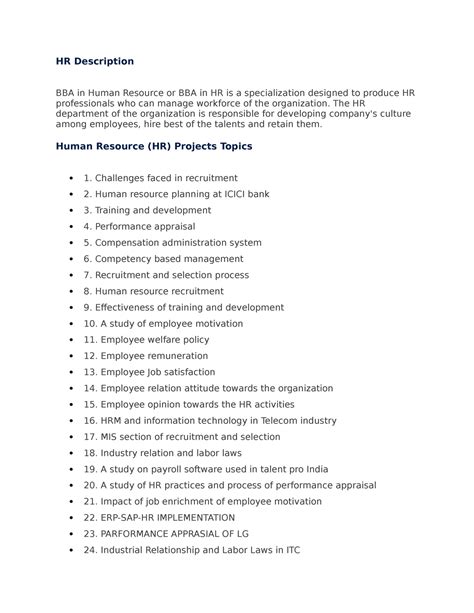 HR Description

BBA in Human Resource or BBA in HR is a specialization designed to produce HR professionals who can manage workforce of the organization. The HR department of the organization is responsible for developing company's culture among employees, hire best of the talents and retain them.

Human Resource (HR) Projects Topics

- 1. Challenges faced in recruitment
- 2. Human resource planning at ICICI bank
- 3. Training and development
- 4. Performance appraisal
- 5. Compensation administration system
- 6. Competency based management
- 7. Recruitment and selection process
- 8. Human resource recruitment
- 9. Effectiveness of training and development
- 10. A study of employee motivation
- 11. Employee welfare policy
- 12. Employee remuneration
- 13. Employee Job satisfaction
- 14. Employee relation attitude towards the organization
- 15. Employee opinion towards the HR activities
- 16. HRM and information technology in Telecom industry
- 17. MIS section of recruitment and selection
- 18. Industry relation and labor laws
- 19. A study on payroll software used in talent pro India
- 20. A study of HR practices and process of performance appraisal
- 21. Impact of job enrichment of employee motivation
- 22. ERP-SAP-HR IMPLEMENTATION
- 23. PARFORMANCE APPRASIAL OF LG
- 24. Industrial Relationship and Labor Laws in ITC